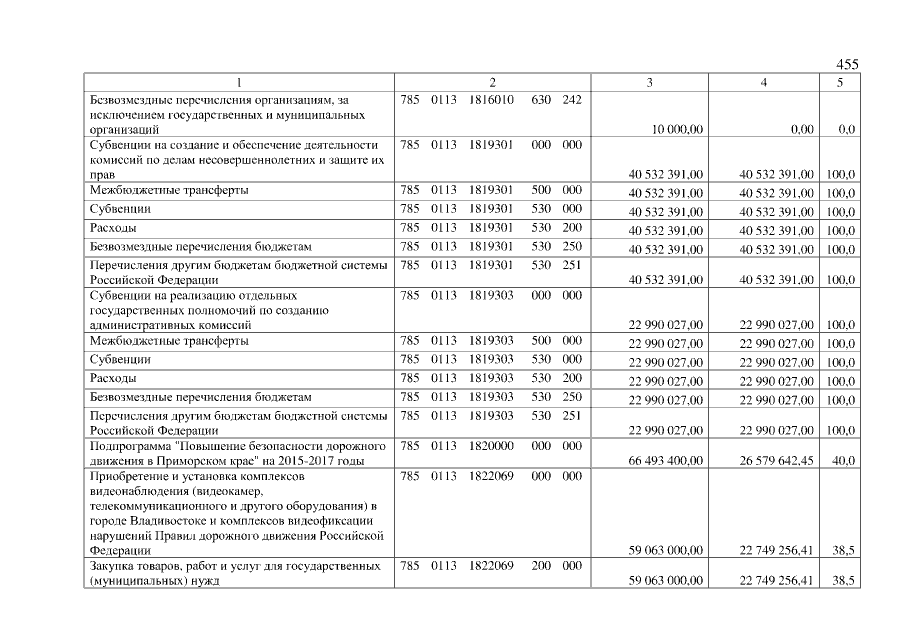 455

| 1 | 2 | 3 | 4 | 5 |
|---|---|---|---|---|
| Безвозмездные перечисления организациям, за исключением государственных и муниципальных организаций | 785 0113 1816010 630 242 | 10 000,00 | 0,00 | 0,0 |
| Субвенции на создание и обеспечение деятельности комиссий по делам несовершеннолетних и защите их прав | 785 0113 1819301 000 000 | 40 532 391,00 | 40 532 391,00 | 100,0 |
| Межбюджетные трансферты | 785 0113 1819301 500 000 | 40 532 391,00 | 40 532 391,00 | 100,0 |
| Субвенции | 785 0113 1819301 530 000 | 40 532 391,00 | 40 532 391,00 | 100,0 |
| Расходы | 785 0113 1819301 530 200 | 40 532 391,00 | 40 532 391,00 | 100,0 |
| Безвозмездные перечисления бюджетам | 785 0113 1819301 530 250 | 40 532 391,00 | 40 532 391,00 | 100,0 |
| Перечисления другим бюджетам бюджетной системы Российской Федерации | 785 0113 1819301 530 251 | 40 532 391,00 | 40 532 391,00 | 100,0 |
| Субвенции на реализацию отдельных государственных полномочий по созданию административных комиссий | 785 0113 1819303 000 000 | 22 990 027,00 | 22 990 027,00 | 100,0 |
| Межбюджетные трансферты | 785 0113 1819303 500 000 | 22 990 027,00 | 22 990 027,00 | 100,0 |
| Субвенции | 785 0113 1819303 530 000 | 22 990 027,00 | 22 990 027,00 | 100,0 |
| Расходы | 785 0113 1819303 530 200 | 22 990 027,00 | 22 990 027,00 | 100,0 |
| Безвозмездные перечисления бюджетам | 785 0113 1819303 530 250 | 22 990 027,00 | 22 990 027,00 | 100,0 |
| Перечисления другим бюджетам бюджетной системы Российской Федерации | 785 0113 1819303 530 251 | 22 990 027,00 | 22 990 027,00 | 100,0 |
| Подпрограмма "Повышение безопасности дорожного движения в Приморском крае" на 2015-2017 годы | 785 0113 1820000 000 000 | 66 493 400,00 | 26 579 642,45 | 40,0 |
| Приобретение и установка комплексов видеонаблюдения (видеокамер, телекоммуникационного и другого оборудования) в городе Владивостоке и комплексов видеофиксации нарушений Правил дорожного движения Российской Федерации | 785 0113 1822069 000 000 | 59 063 000,00 | 22 749 256,41 | 38,5 |
| Закупка товаров, работ и услуг для государственных (муниципальных) нужд | 785 0113 1822069 200 000 | 59 063 000,00 | 22 749 256,41 | 38,5 |